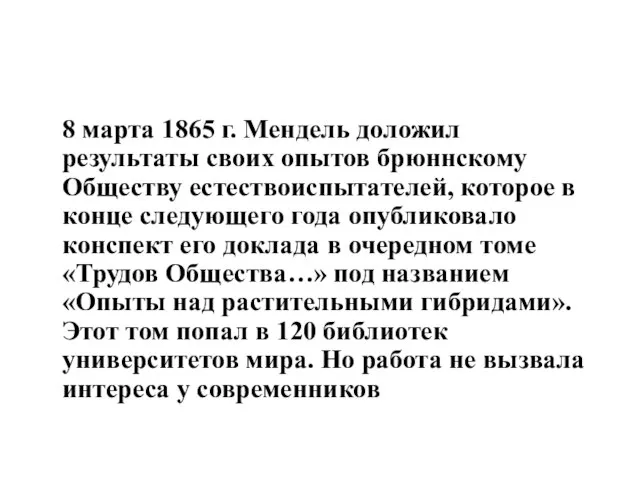 8 марта 1865 г. Мендель доложил результаты своих опытов брюннскому Обществу естествоиспытателей, которое в конце следующего года опубликовало конспект его доклада в очередном томе «Трудов Общества…» под названием «Опыты над растительными гибридами». Этот том попал в 120 библиотек университетов мира. Но работа не вызвала интереса у современников